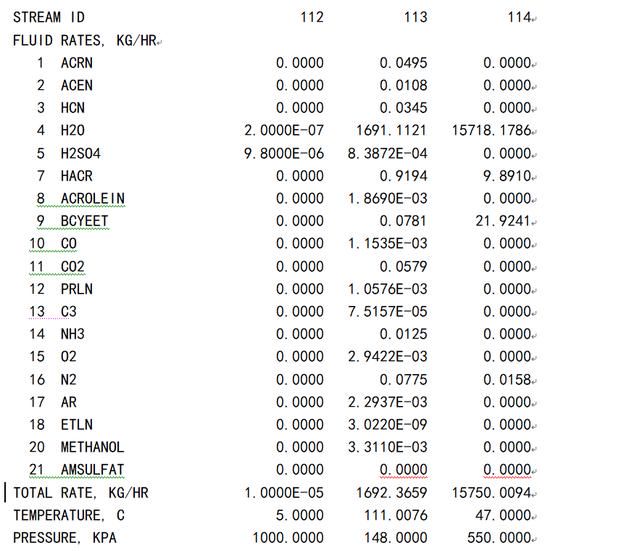 | STREAM ID | 112 | 113 | 114 |
|---|---|---|---|
| FLUID RATES, KG/HR | | | |
| 1 ACRN | 0.0000 | 0.0495 | 0.0000 |
| 2 ACEN | 0.0000 | 0.0108 | 0.0000 |
| 3 HCN | 0.0000 | 0.0345 | 0.0000 |
| 4 H2O | 2.0000E-07 | 1691.1121 | 15718.1786 |
| 5 H2SO4 | 9.8000E-06 | 8.3872E-04 | 0.0000 |
| 7 HACR | 0.0000 | 0.9194 | 9.8910 |
| 8 ACROLEIN | 0.0000 | 1.8690E-03 | 0.0000 |
| 9 BCYEET | 0.0000 | 0.0781 | 21.9241 |
| 10 CO | 0.0000 | 1.1535E-03 | 0.0000 |
| 11 CO2 | 0.0000 | 0.0579 | 0.0000 |
| 12 PRLN | 0.0000 | 1.0576E-03 | 0.0000 |
| 13 C3 | 0.0000 | 7.5157E-05 | 0.0000 |
| 14 NH3 | 0.0000 | 0.0125 | 0.0000 |
| 15 O2 | 0.0000 | 2.9422E-03 | 0.0000 |
| 16 N2 | 0.0000 | 0.0775 | 0.0158 |
| 17 AR | 0.0000 | 2.2937E-03 | 0.0000 |
| 18 ETLN | 0.0000 | 3.0220E-09 | 0.0000 |
| 20 METHANOL | 0.0000 | 3.3110E-03 | 0.0000 |
| 21 AMSULFAT | 0.0000 | 0.0000 | 0.0000 |
| TOTAL RATE, KG/HR | 1.0000E-05 | 1692.3659 | 15750.0094 |
| TEMPERATURE, C | 5.0000 | 111.0076 | 47.0000 |
| PRESSURE, KPA | 1000.0000 | 148.0000 | 550.0000 |